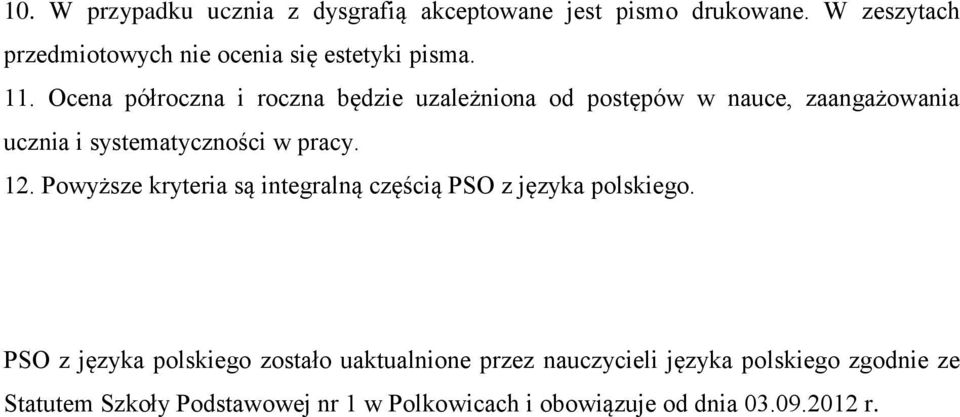 10. W przypadku ucznia z dysgrafią akceptowane jest pismo drukowane. W zeszytach przedmiotowych nie ocenia się estetyki pisma.

11. Ocena półroczna i roczna będzie uzależniona od postępów w nauce, zaangażowania ucznia i systematyczności w pracy.

12. Powyższe kryteria są integralną częścią PSO z języka polskiego.

PSO z języka polskiego zostało uaktualnione przez nauczycieli języka polskiego zgodnie ze Statutem Szkoły Podstawowej nr 1 w Polkowicach i obowiązuje od dnia 03.09.2012 r.